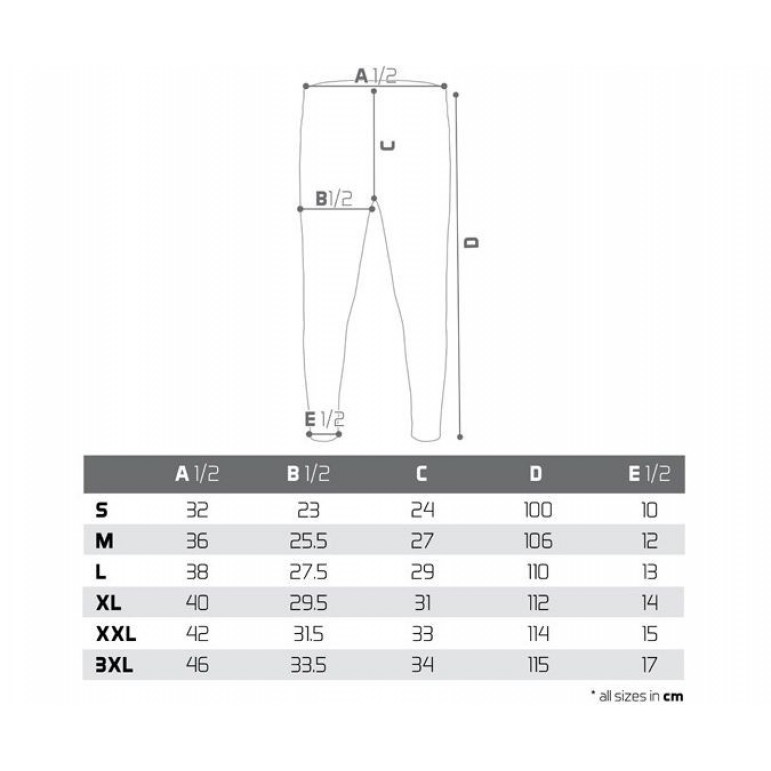 A 1/2

C

B 1/2

D

E 1/2

| | A 1/2 | B 1/2 | C | D | E 1/2 |
|---|---|---|---|---|---|
| S | 32 | 23 | 24 | 100 | 10 |
| M | 36 | 25.5 | 27 | 106 | 12 |
| L | 38 | 27.5 | 29 | 110 | 13 |
| XL | 40 | 29.5 | 31 | 112 | 14 |
| XXL | 42 | 31.5 | 33 | 114 | 15 |
| 3XL | 46 | 33.5 | 34 | 115 | 17 |

* all sizes in cm